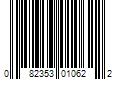 0 82353 01062 2